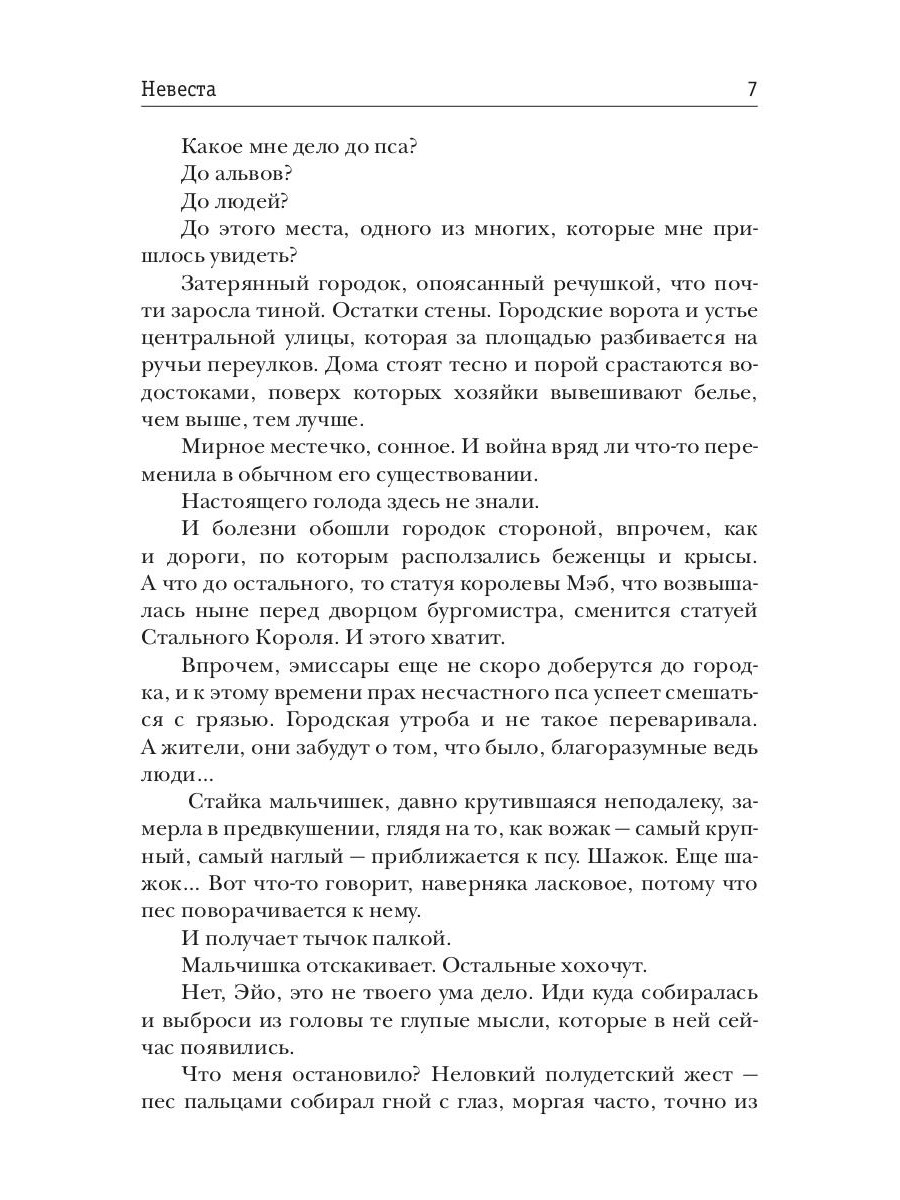 Невеста 7

Какое мне дело до пса?
До альвов?
До людей?
До этого места, одного из многих, которые мне пришлось увидеть?

Затерянный городок, опоясанный речушкой, что почти заросла тиной. Остатки стены. Городские ворота и устье центральной улицы, которая за площадью разбивается на ручьи переулков. Дома стоят тесно и порой срастаются водостоками, поверх которых хозяйки вывешивают белье, чем выше, тем лучше.

Мирное местечко, сонное. И война вряд ли что-то переменила в обычном его существовании.

Настоящего голода здесь не знали.

И болезни обошли городок стороной, впрочем, как и дороги, по которым расползались беженцы и крысы. А что до остального, то статуя королевы Мэб, что возвышалась ныне перед дворцом бургомистра, сменится статуей Стального Короля. И этого хватит.

Впрочем, эмиссары еще не скоро доберутся до городка, и к этому времени прах несчастного пса успеет смешаться с грязью. Городская утроба и не такое переваривала. А жители, они забудут о том, что было, благоразумные ведь люди...

Стайка мальчишек, давно крутившаяся неподалеку, замерла в предвкушении, глядя на то, как вожак — самый крупный, самый наглый — приближается к псу. Шажок. Еще шажок... Вот что-то говорит, наверняка ласковое, потому что пес поворачивается к нему.

И получает тычок палкой.

Мальчишка отскакивает. Остальные хохочут.

Нет, Эйо, это не твоего ума дело. Иди куда собиралась и выброси из головы те глупые мысли, которые в ней сейчас появились.

Что меня остановило? Неловкий полудетский жест — пес пальцами собирал гной с глаз, моргая часто, точно из